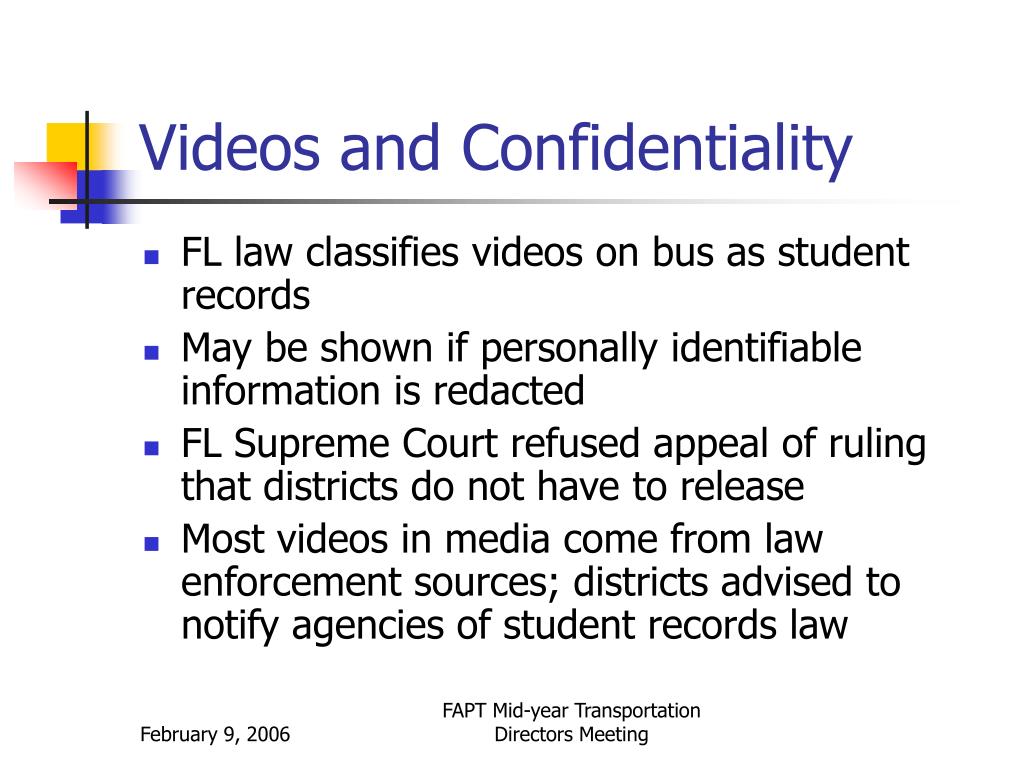 Videos and Confidentiality

- FL law classifies videos on bus as student records
- May be shown if personally identifiable information is redacted
- FL Supreme Court refused appeal of ruling that districts do not have to release
- Most videos in media come from law enforcement sources; districts advised to notify agencies of student records law

February 9, 2006

FAPT Mid-year Transportation Directors Meeting